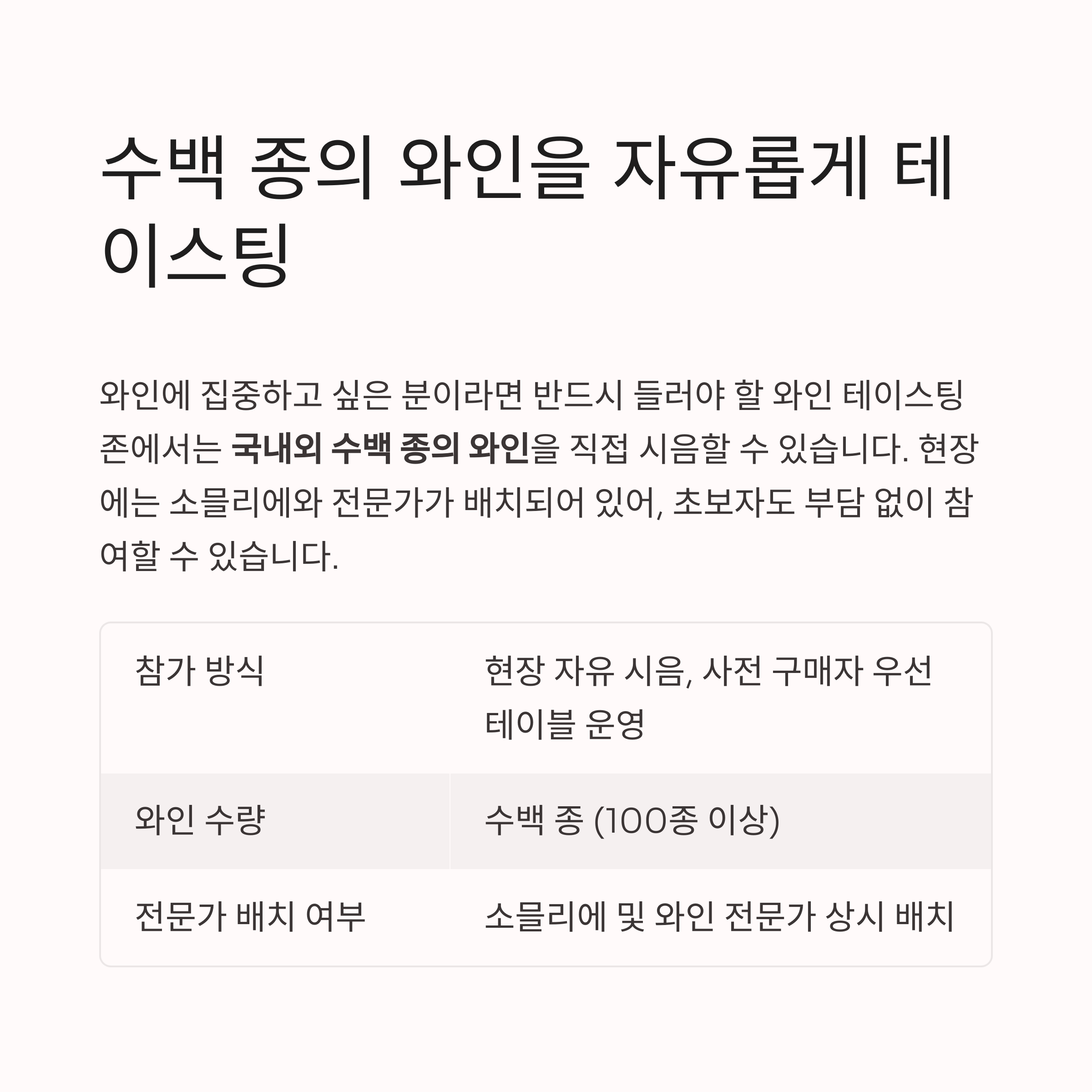 수백 종의 와인을 자유롭게 테이스팅

와인에 집중하고 싶은 분이라면 반드시 들러야 할 와인 테이스팅 존에서는 국내외 수백 종의 와인을 직접 시음할 수 있습니다. 현장에는 소믈리에와 전문가가 배치되어 있어, 초보자도 부담 없이 참여할 수 있습니다.

| 참가 방식 | 현장 자유 시음, 사전 구매자 우선 테이블 운영 |
|---|---|
| 와인 수량 | 수백 종 (100종 이상) |
| 전문가 배치 여부 | 소믈리에 및 와인 전문가 상시 배치 |